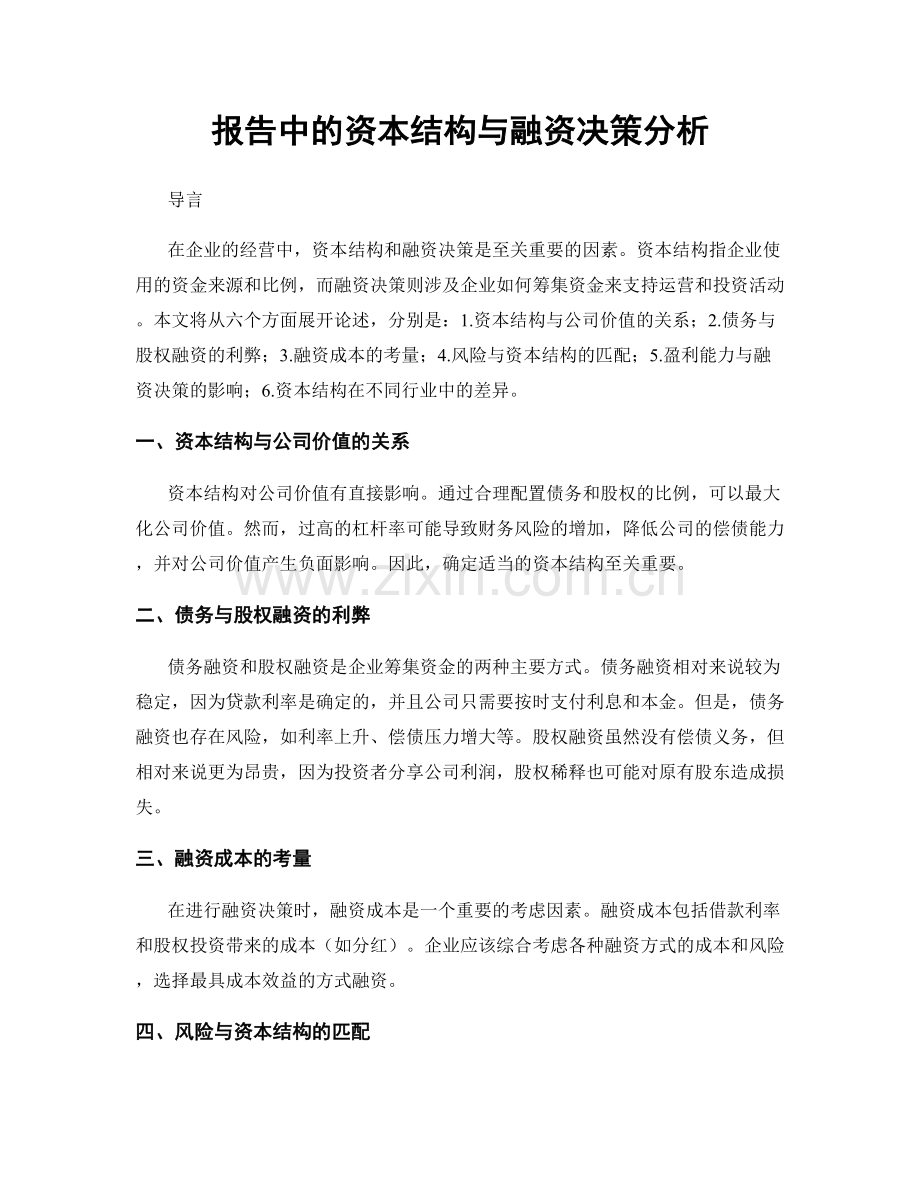 报告中的资本结构与融资决策分析

导言

在企业的经营中，资本结构和融资决策是至关重要的因素。资本结构指企业使用的资金来源和比例，而融资决策则涉及企业如何筹集资金来支持运营和投资活动。本文将从六个方面展开论述，分别是：1.资本结构与公司价值的关系；2.债务与股权融资的利弊；3.融资成本的考量；4.风险与资本结构的匹配；5.盈利能力与融资决策的影响；6.资本结构在不同行业中的差异。

一、资本结构与公司价值的关系

资本结构对公司价值有直接影响。通过合理配置债务和股权的比例，可以最大化公司价值。然而，过高的杠杆率可能导致财务风险的增加，降低公司的偿债能力，并对公司价值产生负面影响。因此，确定适当的资本结构至关重要。

www.zixin.com.cn

二、债务与股权融资的利弊

债务融资和股权融资是企业筹集资金的两种主要方式。债务融资相对来说较为稳定，因为贷款利率是确定的，并且公司只需要按时支付利息和本金。但是，债务融资也存在风险，如利率上升、偿债压力增大等。股权融资虽然没有偿债义务，但相对来说更为昂贵，因为投资者分享公司利润，股权稀释也可能对原有股东造成损失。

三、融资成本的考量

在进行融资决策时，融资成本是一个重要的考虑因素。融资成本包括借款利率和股权投资带来的成本（如分红）。企业应该综合考虑各种融资方式的成本和风险，选择最具成本效益的方式融资。

四、风险与资本结构的匹配